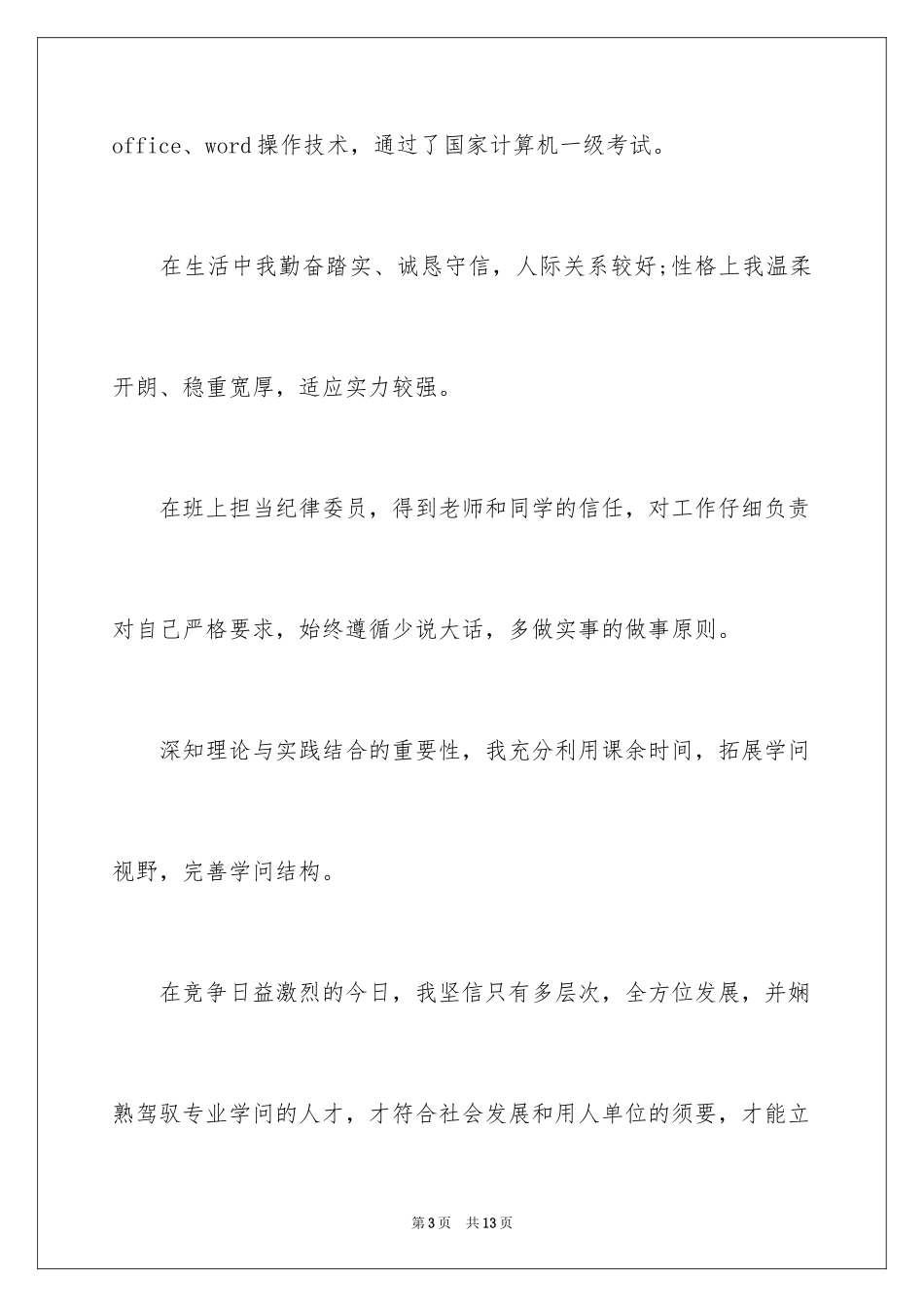 office、word操作技术，通过了国家计算机一级考试。

在生活中我勤奋踏实、诚恳守信，人际关系较好;性格上我温柔开朗、稳重宽厚，适应实力较强。

在班上担当纪律委员，得到老师和同学的信任，对工作仔细负责对自己严格要求，始终遵循少说大话，多做实事的做事原则。

深知理论与实践结合的重要性，我充分利用课余时间，拓展学问视野，完善学问结构。

在竞争日益激烈的今日，我坚信只有多层次，全方位发展，并娴熟驾驭专业学问的人才，才符合社会发展和用人单位的须要，才能立

第3页　共13页